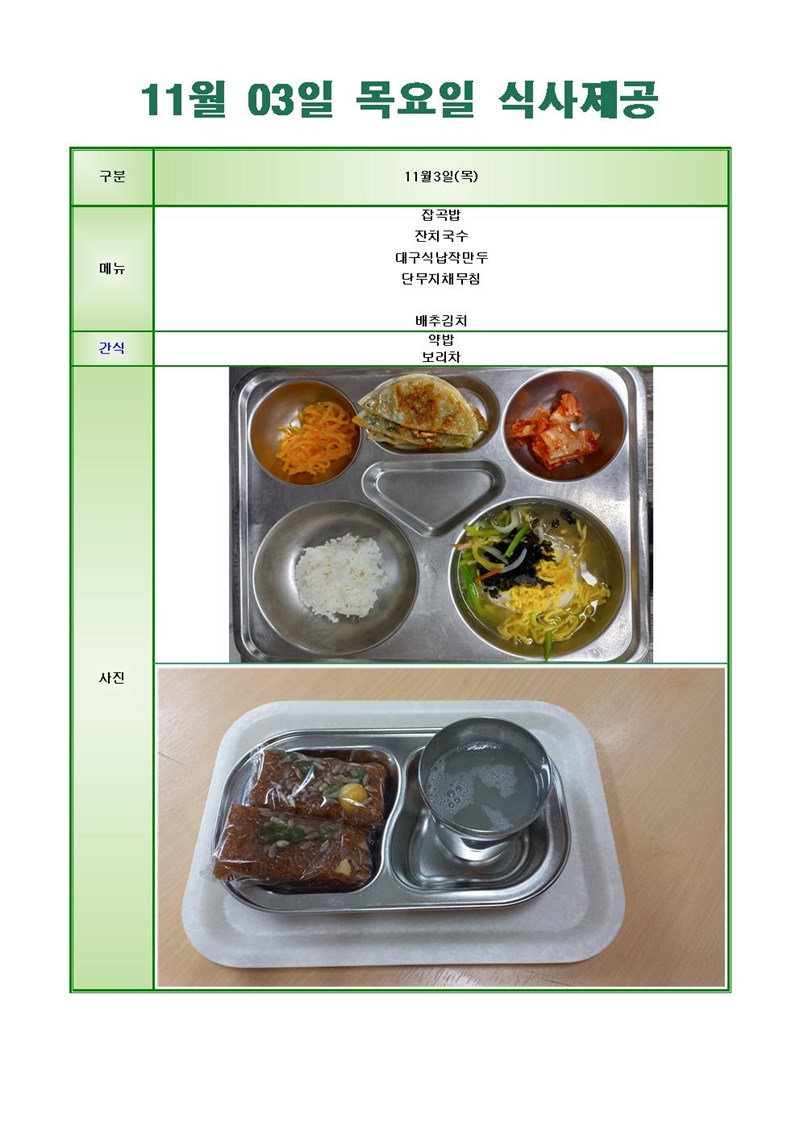 11월 03일 목요일 식사제공

| 구분 | 11월3일(목) |
|---|---|
| 메뉴 | 잡곡밥<br>잔치국수<br>대구식납작만두<br>단무지채무침<br><br>배추김치 |
| 간식 | 약밥<br>보리차 |
| 사진 | |